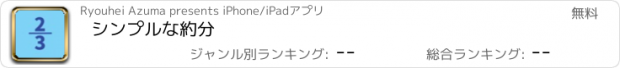 $\frac{2}{3}$

Ryouhei Azuma presents iPhone/iPadアプリ

無料

シンプルな約分

ジャンル別ランキング: --

総合ランキング: --